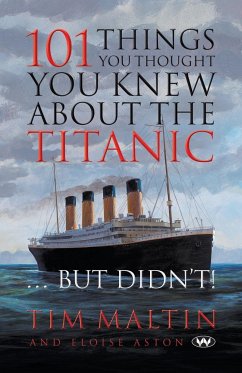 101 THINGS YOU THOUGHT YOU KNEW ABOUT THE TITANIC

... BUT DIDN'T!

TIM MALTIN

AND ELOISE ASTON

W